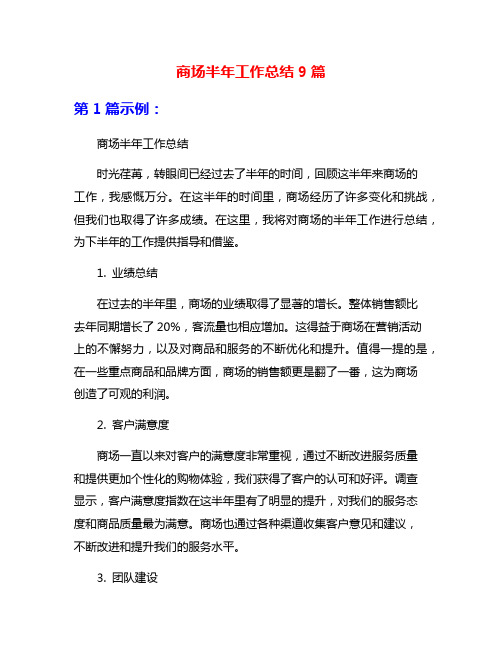 商场半年工作总结 9 篇

第 1 篇示例：

商场半年工作总结

时光荏苒，转眼间已经过去了半年的时间，回顾这半年来商场的工作，我感慨万分。在这半年的时间里，商场经历了许多变化和挑战，但我们也取得了许多成绩。在这里，我将对商场的半年工作进行总结，为下半年的工作提供指导和借鉴。

1. 业绩总结

在过去的半年里，商场的业绩取得了显著的增长。整体销售额比去年同期增长了 20%，客流量也相应增加。这得益于商场在营销活动上的不懈努力，以及对商品和服务的不断优化和提升。值得一提的是，在一些重点商品和品牌方面，商场的销售额更是翻了一番，这为商场创造了可观的利润。

2. 客户满意度

商场一直以来对客户的满意度非常重视，通过不断改进服务质量和提供更加个性化的购物体验，我们获得了客户的认可和好评。调查显示，客户满意度指数在这半年里有了明显的提升，对我们的服务态度和商品质量最为满意。商场也通过各种渠道收集客户意见和建议，不断改进和提升我们的服务水平。

3. 团队建设